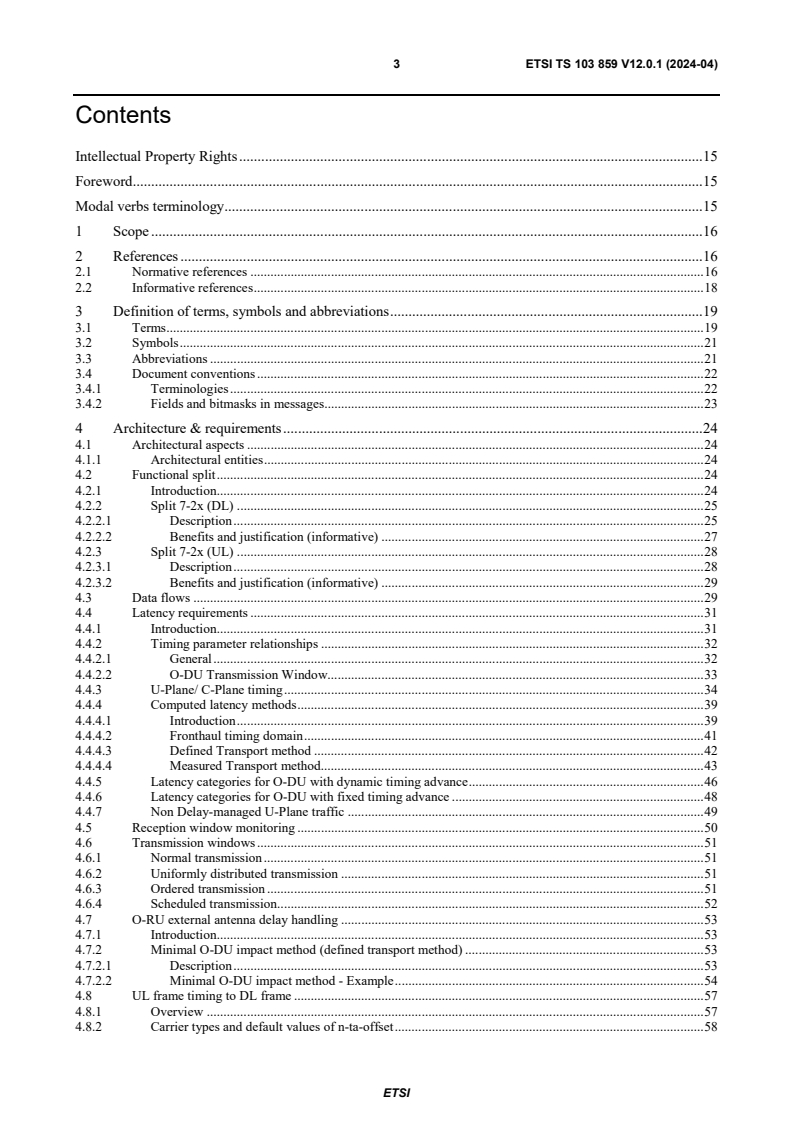 3 ETSI TS 103 859 V12.0.1 (2024-04)

Contents

Intellectual Property Rights 15

Foreword 15

Modal verbs terminology 15

1 Scope 16

2 References 16
2.1 Normative references 16
2.2 Informative references 18

3 Definition of terms, symbols and abbreviations 19
3.1 Terms 19
3.2 Symbols 21
3.3 Abbreviations 21
3.4 Document conventions 22
3.4.1 Terminologies 22
3.4.2 Fields and bitmasks in messages 23

4 Architecture & requirements 24
4.1 Architectural aspects 24
4.1.1 Architectural entities 24
4.2 Functional split 24
4.2.1 Introduction 24
4.2.2 Split 7-2x (DL) 25
4.2.2.1 Description 25
4.2.2.2 Benefits and justification (informative) 27
4.2.3 Split 7-2x (UL) 28
4.2.3.1 Description 28
4.2.3.2 Benefits and justification (informative) 29
4.3 Data flows 29
4.4 Latency requirements 31
4.4.1 Introduction 31
4.4.2 Timing parameter relationships 32
4.4.2.1 General 32
4.4.2.2 O-DU Transmission Window 33
4.4.3 U-Plane/ C-Plane timing 34
4.4.4 Computed latency methods 39
4.4.4.1 Introduction 39
4.4.4.2 Fronthaul timing domain 41
4.4.4.3 Defined Transport method 42
4.4.4.4 Measured Transport method 43
4.4.5 Latency categories for O-DU with dynamic timing advance 46
4.4.6 Latency categories for O-DU with fixed timing advance 48
4.4.7 Non Delay-managed U-Plane traffic 49
4.5 Reception window monitoring 50
4.6 Transmission windows 51
4.6.1 Normal transmission 51
4.6.2 Uniformly distributed transmission 51
4.6.3 Ordered transmission 51
4.6.4 Scheduled transmission 52
4.7 O-RU external antenna delay handling 53
4.7.1 Introduction 53
4.7.2 Minimal O-DU impact method (defined transport method) 53
4.7.2.1 Description 53
4.7.2.2 Minimal O-DU impact method - Example 54
4.8 UL frame timing to DL frame 57
4.8.1 Overview 57
4.8.2 Carrier types and default values of n-ta-offset 58

ETSI